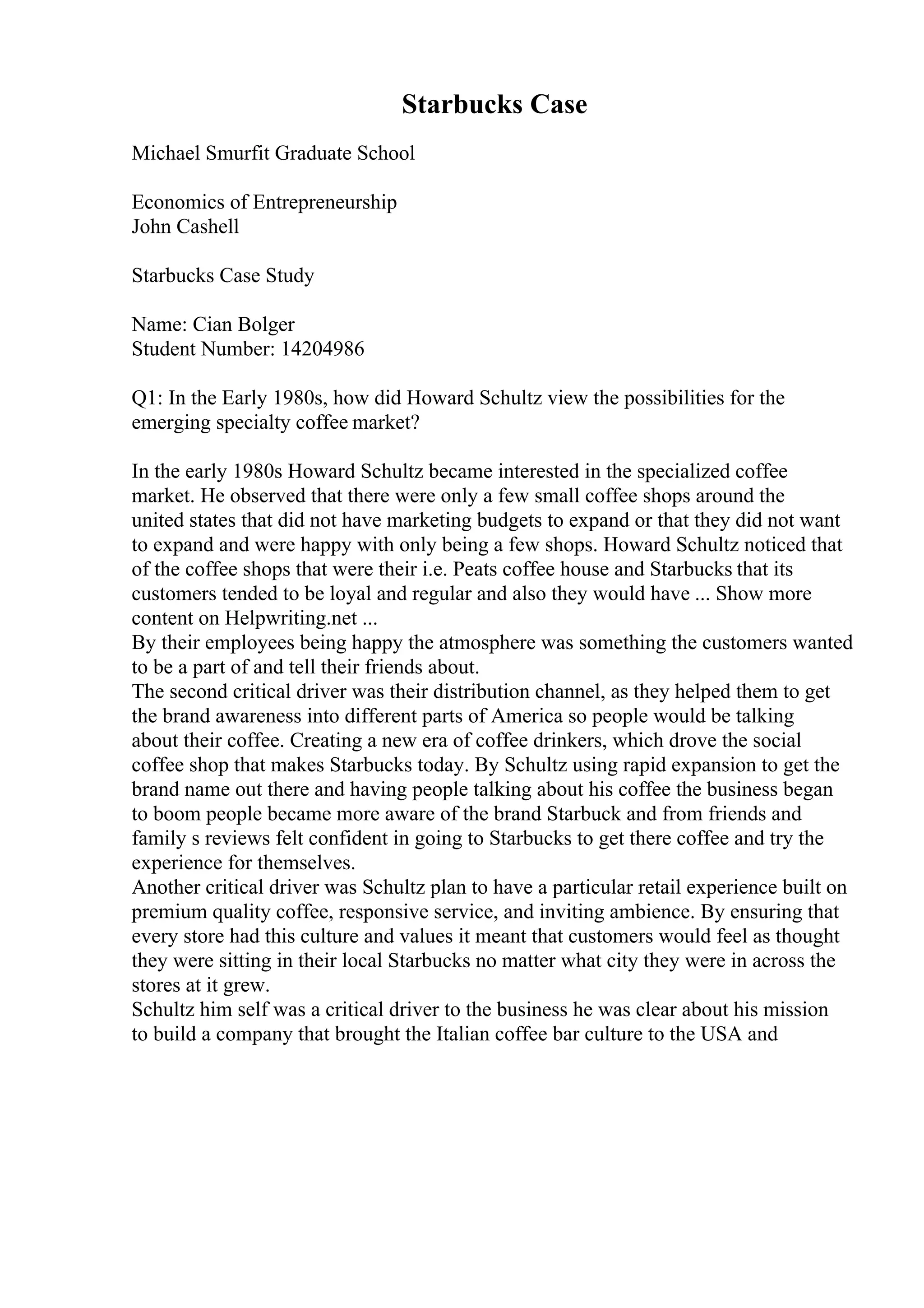 Starbucks Case

Michael Smurfit Graduate School

Economics of Entrepreneurship
John Cashell

Starbucks Case Study

Name: Cian Bolger
Student Number: 14204986

Q1: In the Early 1980s, how did Howard Schultz view the possibilities for the emerging specialty coffee market?

In the early 1980s Howard Schultz became interested in the specialized coffee market. He observed that there were only a few small coffee shops around the united states that did not have marketing budgets to expand or that they did not want to expand and were happy with only being a few shops. Howard Schultz noticed that of the coffee shops that were their i.e. Peats coffee house and Starbucks that its customers tended to be loyal and regular and also they would have ... Show more content on Helpwriting.net ...
By their employees being happy the atmosphere was something the customers wanted to be a part of and tell their friends about.
The second critical driver was their distribution channel, as they helped them to get the brand awareness into different parts of America so people would be talking about their coffee. Creating a new era of coffee drinkers, which drove the social coffee shop that makes Starbucks today. By Schultz using rapid expansion to get the brand name out there and having people talking about his coffee the business began to boom people became more aware of the brand Starbuck and from friends and family s reviews felt confident in going to Starbucks to get there coffee and try the experience for themselves.
Another critical driver was Schultz plan to have a particular retail experience built on premium quality coffee, responsive service, and inviting ambience. By ensuring that every store had this culture and values it meant that customers would feel as thought they were sitting in their local Starbucks no matter what city they were in across the stores at it grew.
Schultz him self was a critical driver to the business he was clear about his mission to build a company that brought the Italian coffee bar culture to the USA and